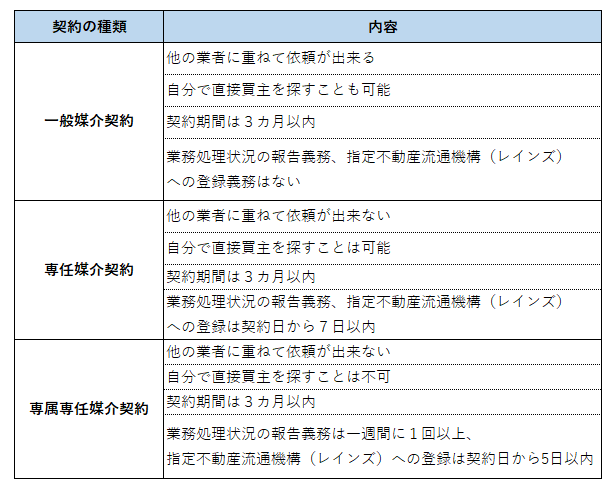 | 契約の種類 | 内容 |
|---|---|
| 一般媒介契約 | 他の業者に重ねて依頼が出来る |
| | 自分で直接買主を探すことも可能 |
| | 契約期間は３カ月以内 |
| | 業務処理状況の報告義務、指定不動産流通機構（レインズ）への登録義務はない |
| 専任媒介契約 | 他の業者に重ねて依頼が出来ない |
| | 自分で直接買主を探すことは可能 |
| | 契約期間は３カ月以内 |
| | 業務処理状況の報告義務、指定不動産流通機構（レインズ）への登録は契約日から７日以内 |
| 専属専任媒介契約 | 他の業者に重ねて依頼が出来ない |
| | 自分で直接買主を探すことは不可 |
| | 契約期間は３カ月以内 |
| | 業務処理状況の報告義務は一週間に１回以上、指定不動産流通機構（レインズ）への登録は契約日から5日以内 |